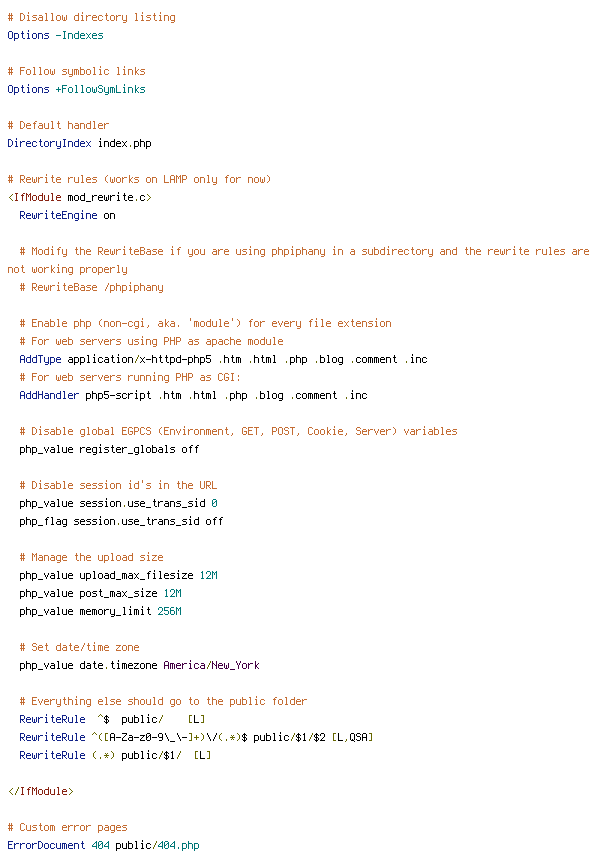 # Disallow directory listing
Options -Indexes

# Follow symbolic links
Options +FollowSymLinks

# Default handler
DirectoryIndex index.php

# Rewrite rules (works on LAMP only for now)
<IfModule mod_rewrite.c>
  RewriteEngine on

  # Modify the RewriteBase if you are using phpiphany in a subdirectory and the rewrite rules are not working properly
  # RewriteBase /phpiphany

  # Enable php (non-cgi, aka. 'module') for every file extension
  # For web servers using PHP as apache module
  AddType application/x-httpd-php5 .htm .html .php .blog .comment .inc
  # For web servers running PHP as CGI:
  AddHandler php5-script .htm .html .php .blog .comment .inc

  # Disable global EGPCS (Environment, GET, POST, Cookie, Server) variables
  php_value register_globals off

  # Disable session id's in the URL
  php_value session.use_trans_sid 0
  php_flag session.use_trans_sid off

  # Manage the upload size
  php_value upload_max_filesize 12M
  php_value post_max_size 12M
  php_value memory_limit 256M

  # Set date/time zone
  php_value date.timezone America/New_York

  # Everything else should go to the public folder
  RewriteRule  ^$  public/    [L]
  RewriteRule ^([A-Za-z0-9\_\-]+)\/(.*)$ public/$1/$2 [L,QSA]
  RewriteRule (.*) public/$1/  [L]

</IfModule>

# Custom error pages
ErrorDocument 404 public/404.php